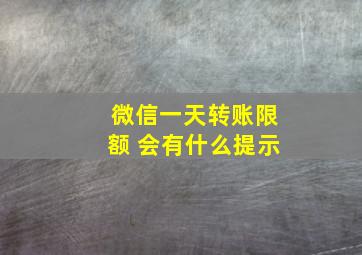 微信一天转账限额 会有什么提示